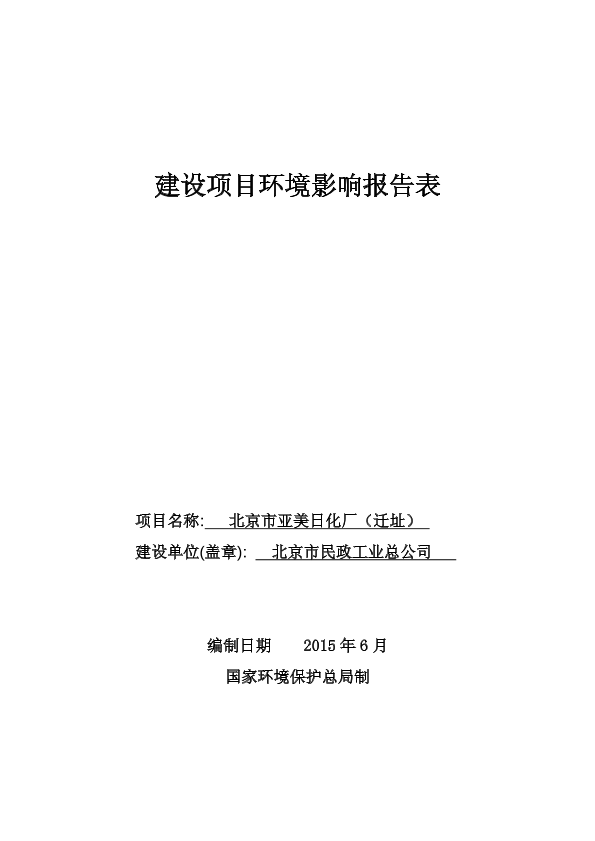 建设项目环境影响报告表

项目名称: 北京市亚美日化厂（迁址）

建设单位(盖章): 北京市民政工业总公司

编制日期 2015 年 6 月

国家环境保护总局制